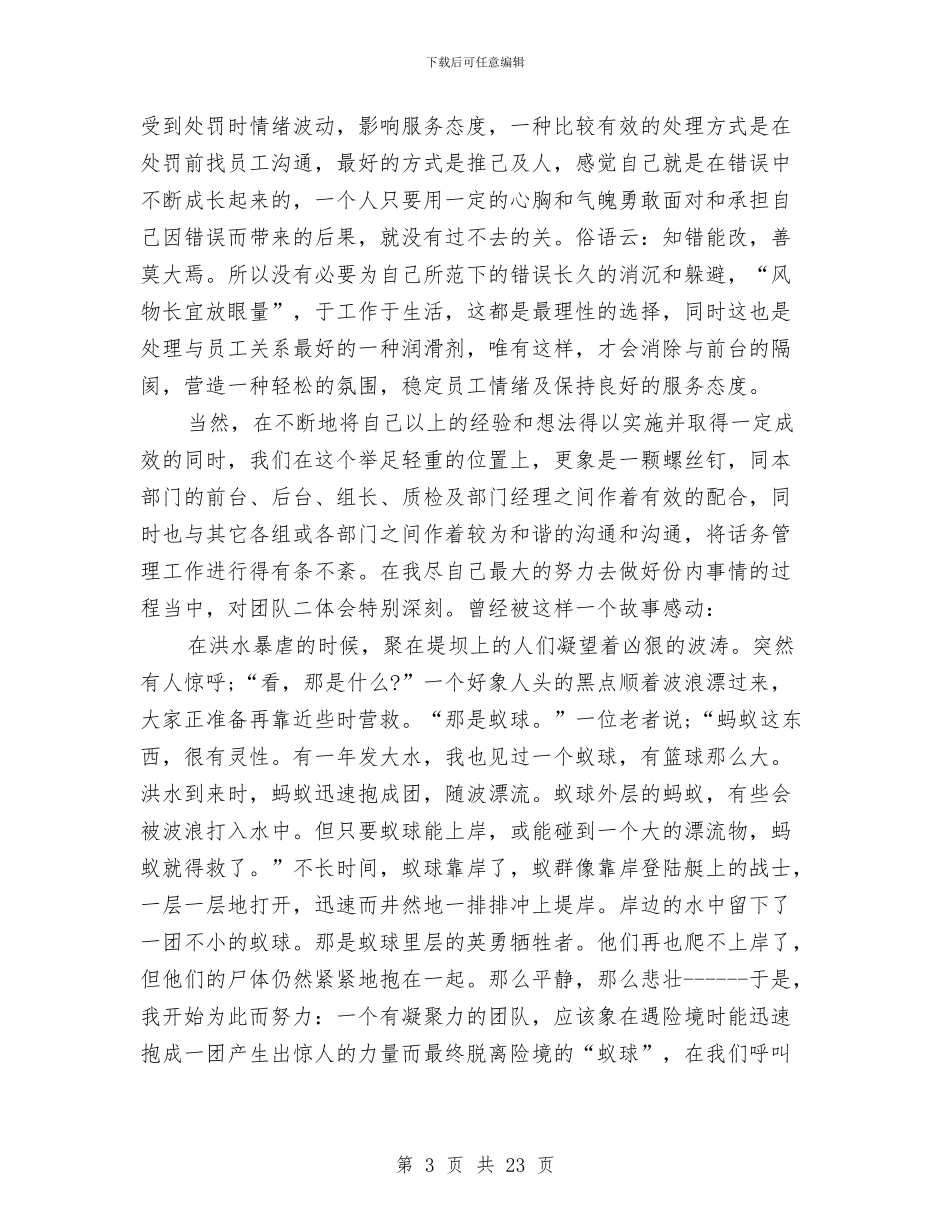 下载后可任意编辑

受到处罚时情绪波动，影响服务态度，一种比较有效的处理方式是在处罚前找员工沟通，最好的方式是推己及人，感觉自己就是在错误中不断成长起来的，一个人只要用一定的心胸和气魄勇敢面对和承担自己因错误而带来的后果，就没有过不去的关。俗语云：知错能改，善莫大焉。所以没有必要为自己所范下的错误长久的消沉和躲避，“风物长宜放眼量”，于工作于生活，这都是最理性的选择，同时这也是处理与员工关系最好的一种润滑剂，唯有这样，才会消除与前台的隔阂，营造一种轻松的氛围，稳定员工情绪及保持良好的服务态度。

当然，在不断地将自己以上的经验和想法得以实施并取得一定成效的同时，我们在这个举足轻重的位置上，更象是一颗螺丝钉，同本部门的前台、后台、组长、质检及部门经理之间作着有效的配合，同时也与其它各组或各部门之间作着较为和谐的沟通和沟通，将话务管理工作进行得有条不紊。在我尽自己最大的努力去做好份内事情的过程当中，对团队二体会特别深刻。曾经被这样一个故事感动：

在洪水暴虐的时候，聚在堤坝上的人们凝望着凶狠的波涛。突然有人惊呼；“看，那是什么?”一个好象人头的黑点顺着波浪漂过来，大家正准备再靠近些时营救。“那是蚁球。”一位老者说；“蚂蚁这东西，很有灵性。有一年发大水，我也见过一个蚁球，有篮球那么大。洪水到来时，蚂蚁迅速抱成团，随波漂流。蚁球外层的蚂蚁，有些会被波浪打入水中。但只要蚁球能上岸，或能碰到一个大的漂流物，蚂蚁就得救了。”不长时间，蚁球靠岸了，蚁群像靠岸登陆艇上的战士，一层一层地打开，迅速而井然地一排排冲上堤岸。岸边的水中留下了一团不小的蚁球。那是蚁球里层的英勇牺牲者。他们再也爬不上岸了，但他们的尸体仍然紧紧地抱在一起。那么平静，那么悲壮------于是，我开始为此而努力：一个有凝聚力的团队，应该象在遇险境时能迅速抱成一团产生出惊人的力量而最终脱离险境的“蚁球”，在我们呼叫

第 3 页 共 23 页